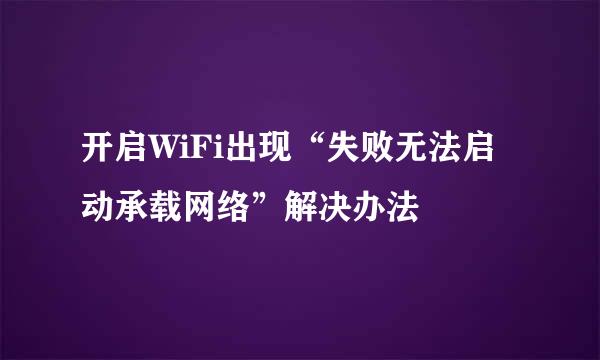 开启WiFi出现“失败无法启动承载网络”解决办法